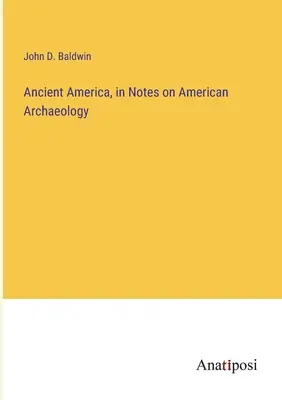 John D. Baldwin

Ancient America, in Notes on American Archaeology

Anatiposi